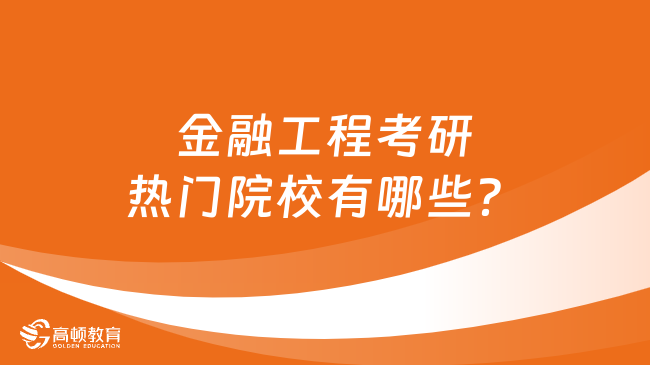 金融工程考研
热门院校有哪些？

高顿教育
GOLDEN EDUCATION